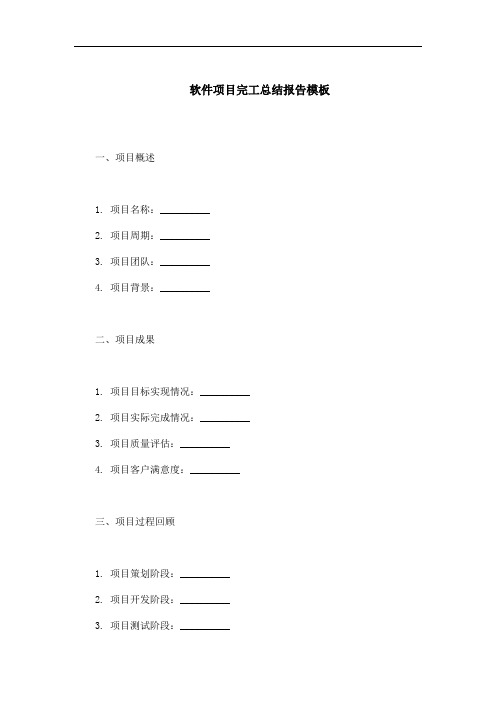 软件项目完工总结报告模板

一、项目概述

1. 项目名称：__________

2. 项目周期：__________

3. 项目团队：__________

4. 项目背景：__________

二、项目成果

1. 项目目标实现情况：__________

2. 项目实际完成情况：__________

3. 项目质量评估：__________

4. 项目客户满意度：__________

三、项目过程回顾

1. 项目策划阶段：__________

2. 项目开发阶段：__________

3. 项目测试阶段：__________